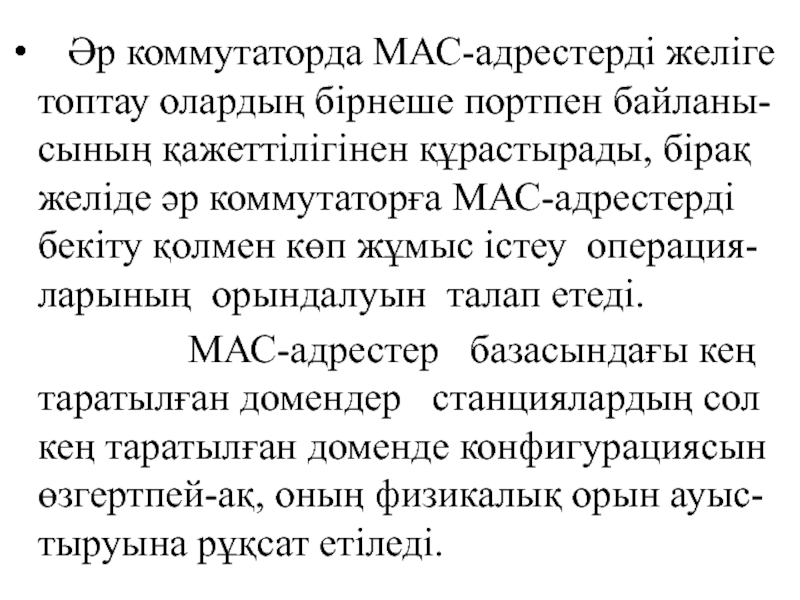 • Әр коммутаторда МАС-адрестерді желіге топтау олардың бірнеше портпен байланысының қажеттілігінен құрастырады, бірақ желіде әр коммутаторға МАС-адрестерді бекіту қолмен көп жұмыс істеу операцияларының орындалуын талап етеді.

МАС-адрестер базасындағы кең таратылған домендер станциялардың сол кең таратылған доменде конфигурациясын өзгертпей-ақ, оның физикалық орын ауыстыруына рұқсат етіледі.